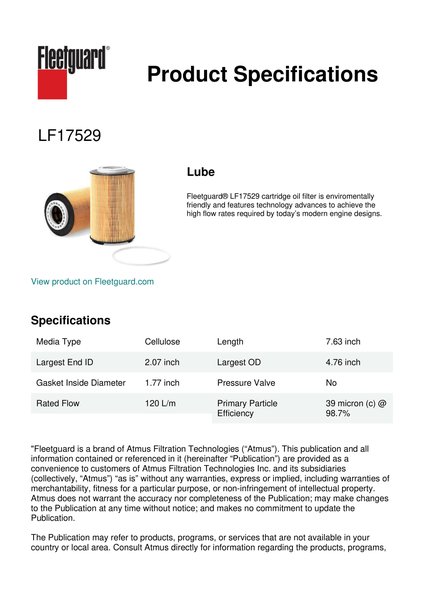 Fleetguard®

Product Specifications

LF17529

Lube

Fleetguard® LF17529 cartridge oil filter is enviromentally friendly and features technology advances to achieve the high flow rates required by today's modern engine designs.

View product on Fleetguard.com

Specifications

| Media Type | Cellulose | Length | 7.63 inch |
|---|---|---|---|
| Largest End ID | 2.07 inch | Largest OD | 4.76 inch |
| Gasket Inside Diameter | 1.77 inch | Pressure Valve | No |
| Rated Flow | 120 L/m | Primary Particle Efficiency | 39 micron (c) @ 98.7% |

"Fleetguard is a brand of Atmus Filtration Technologies ("Atmus"). This publication and all information contained or referenced in it (hereinafter "Publication") are provided as a convenience to customers of Atmus Filtration Technologies Inc. and its subsidiaries (collectively, "Atmus") "as is" without any warranties, express or implied, including warranties of merchantability, fitness for a particular purpose, or non-infringement of intellectual property. Atmus does not warrant the accuracy nor completeness of the Publication; may make changes to the Publication at any time without notice; and makes no commitment to update the Publication.

The Publication may refer to products, programs, or services that are not available in your country or local area. Consult Atmus directly for information regarding the products, programs,